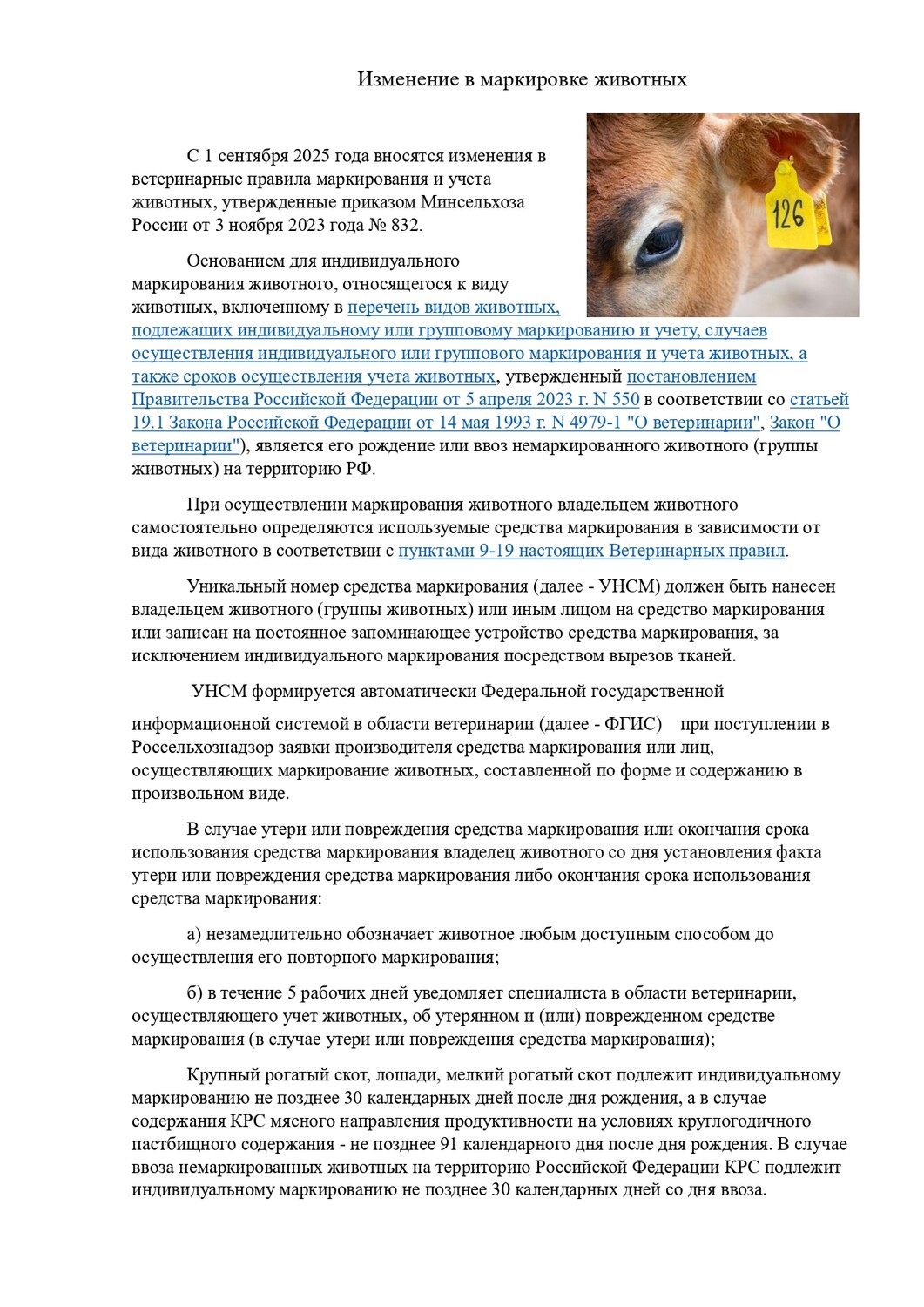 Изменение в маркировке животных

126

С 1 сентября 2025 года вносятся изменения в ветеринарные правила маркирования и учета животных, утвержденные приказом Минсельхоза России от 3 ноября 2023 года № 832.

Основанием для индивидуального маркирования животного, относящегося к виду животных, включенному в перечень видов животных, подлежащих индивидуальному или групповому маркированию и учету, случаев осуществления индивидуального или группового маркирования и учета животных, а также сроков осуществления учета животных, утвержденный постановлением Правительства Российской Федерации от 5 апреля 2023 г. N 550 в соответствии со статьей 19.1 Закона Российской Федерации от 14 мая 1993 г. N 4979-1 "О ветеринарии", Закон "О ветеринарии"), является его рождение или ввоз немаркированного животного (группы животных) на территорию РФ.

При осуществлении маркирования животного владельцем животного самостоятельно определяются используемые средства маркирования в зависимости от вида животного в соответствии с пунктами 9-19 настоящих Ветеринарных правил.

Уникальный номер средства маркирования (далее - УНСМ) должен быть нанесен владельцем животного (группы животных) или иным лицом на средство маркирования или записан на постоянное запоминающее устройство средства маркирования, за исключением индивидуального маркирования посредством вырезов тканей.

УНСМ формируется автоматически Федеральной государственной информационной системой в области ветеринарии (далее - ФГИС) при поступлении в Россельхознадзор заявки производителя средства маркирования или лиц, осуществляющих маркирование животных, составленной по форме и содержанию в произвольном виде.

В случае утери или повреждения средства маркирования или окончания срока использования средства маркирования владелец животного со дня установления факта утери или повреждения средства маркирования либо окончания срока использования средства маркирования:

а) незамедлительно обозначает животное любым доступным способом до осуществления его повторного маркирования;

б) в течение 5 рабочих дней уведомляет специалиста в области ветеринарии, осуществляющего учет животных, об утерянном и (или) поврежденном средстве маркирования (в случае утери или повреждения средства маркирования);

Крупный рогатый скот, лошади, мелкий рогатый скот подлежит индивидуальному маркированию не позднее 30 календарных дней после дня рождения, а в случае содержания КРС мясного направления продуктивности на условиях круглогодичного пастбищного содержания - не позднее 91 календарного дня после дня рождения. В случае ввоза немаркированных животных на территорию Российской Федерации КРС подлежит индивидуальному маркированию не позднее 30 календарных дней со дня ввоза.